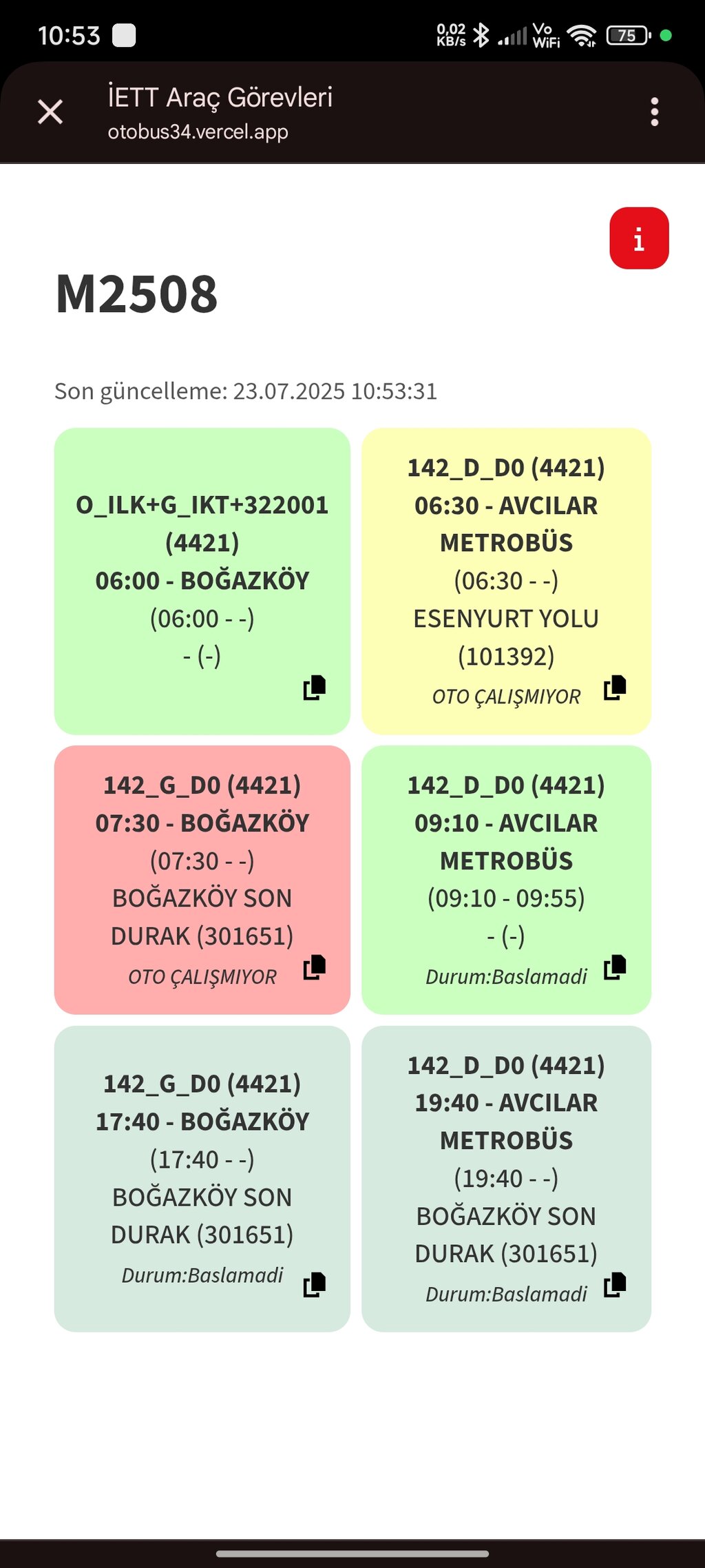 10:53 0,02 KB/s Vo WiFi 75

İETT Araç Görevleri
otobus34.vercel.app

i

M2508

Son güncelleme: 23.07.2025 10:53:31

O_ILK+G_IKT+322001 (4421)
06:00 - BOĞAZKÖY
(06:00 - -)
- (-)

142_D_D0 (4421)
06:30 - AVCILAR METROBÜS
(06:30 - -)
ESENYURT YOLU (101392)
OTO ÇALIŞMIYOR

142_G_D0 (4421)
07:30 - BOĞAZKÖY
(07:30 - -)
BOĞAZKÖY SON DURAK (301651)
OTO ÇALIŞMIYOR

142_D_D0 (4421)
09:10 - AVCILAR METROBÜS
(09:10 - 09:55)
- (-)
Durum:Baslamadi

142_G_D0 (4421)
17:40 - BOĞAZKÖY
(17:40 - -)
BOĞAZKÖY SON DURAK (301651)
Durum:Baslamadi

142_D_D0 (4421)
19:40 - AVCILAR METROBÜS
(19:40 - -)
BOĞAZKÖY SON DURAK (301651)
Durum:Baslamadi